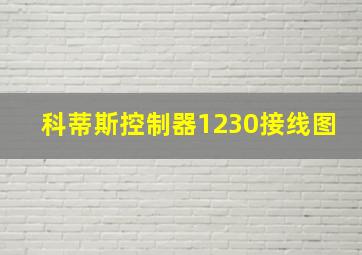 科蒂斯控制器1230接线图